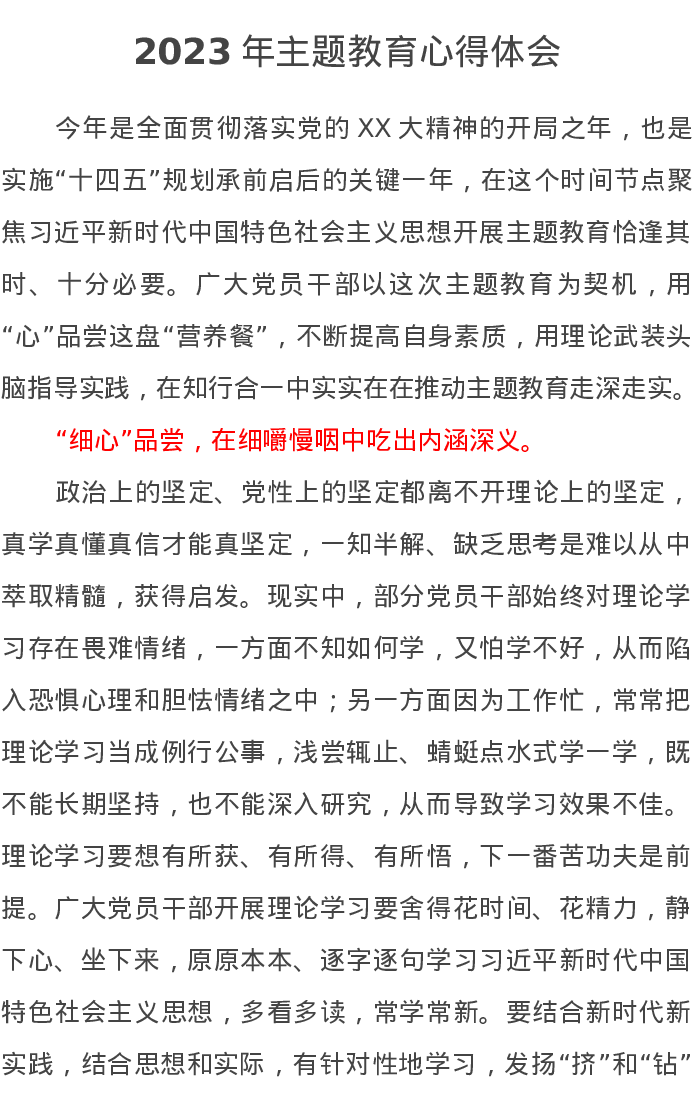 2023 年主题教育心得体会

今年是全面贯彻落实党的 XX 大精神的开局之年，也是实施“十四五”规划承前启后的关键一年，在这个时间节点聚焦习近平新时代中国特色社会主义思想开展主题教育恰逢其时、十分必要。广大党员干部以这次主题教育为契机，用“心”品尝这盘“营养餐”，不断提高自身素质，用理论武装头脑指导实践，在知行合一中实实在在推动主题教育走深走实。

“细心”品尝，在细嚼慢咽中吃出内涵深义。

政治上的坚定、党性上的坚定都离不开理论上的坚定，真学真懂真信才能真坚定，一知半解、缺乏思考是难以从中萃取精髓，获得启发。现实中，部分党员干部始终对理论学习存在畏难情绪，一方面不知如何学，又怕学不好，从而陷入恐惧心理和胆怯情绪之中；另一方面因为工作忙，常常把理论学习当成例行公事，浅尝辄止、蜻蜓点水式学一学，既不能长期坚持，也不能深入研究，从而导致学习效果不佳。理论学习要想有所获、有所得、有所悟，下一番苦功夫是前提。广大党员干部开展理论学习要舍得花时间、花精力，静下心、坐下来，原原本本、逐字逐句学习习近平新时代中国特色社会主义思想，多看多读，常学常新。要结合新时代新实践，结合思想和实际，有针对性地学习，发扬“挤”和“钻”